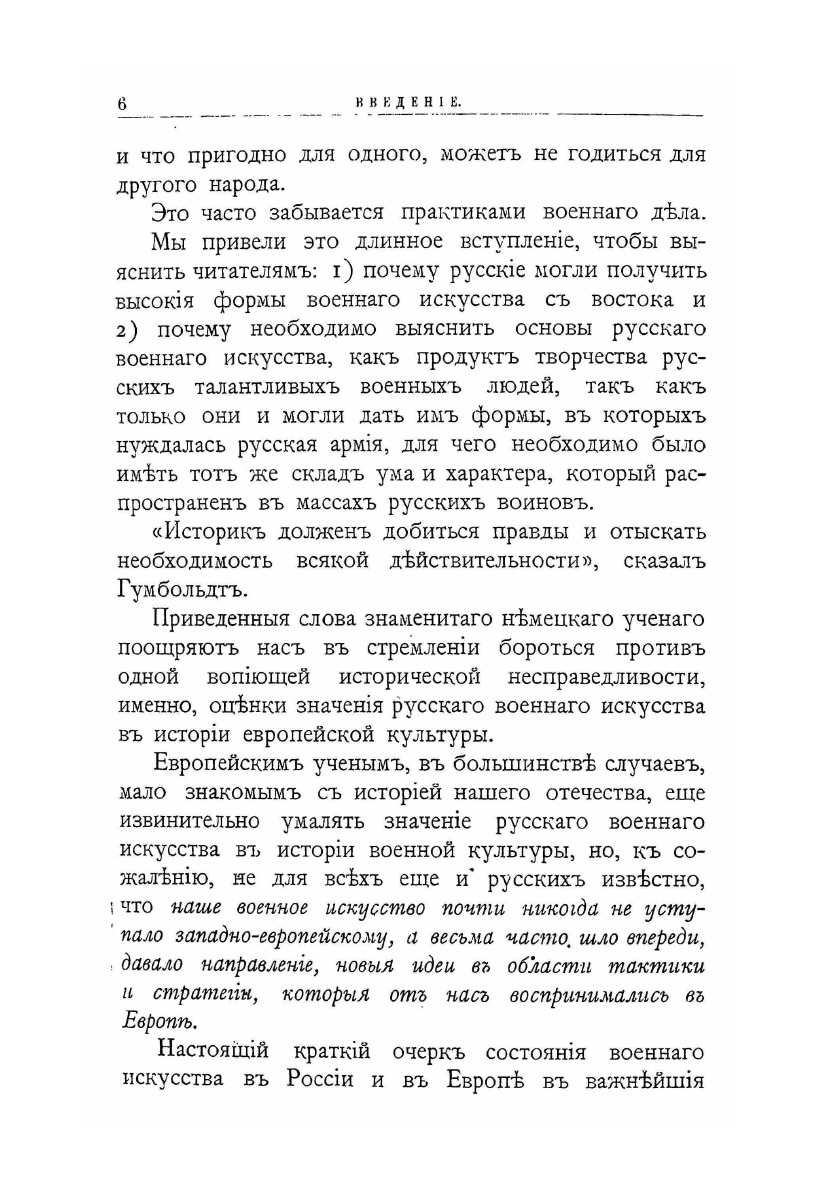 6 ВВЕДЕНІЕ.

и что пригодно для одного, можетъ не годиться для другого народа.

Это часто забывается практиками военнаго дѣла.

Мы привели это длинное вступленіе, чтобы выяснить читателямъ: 1) почему русскіе могли получить высокія формы военнаго искусства съ востока и 2) почему необходимо выяснить основы русскаго военнаго искусства, какъ продуктъ творчества русскихъ талантливыхъ военныхъ людей, такъ какъ только они и могли дать имъ формы, въ которыхъ нуждалась русская армія, для чего необходимо было имѣть тотъ же складъ ума и характера, который распространенъ въ массахъ русскихъ воиновъ.

«Историкъ долженъ добиться правды и отыскать необходимость всякой дѣйствительности», сказалъ Гумбольдтъ.

Приведенныя слова знаменитаго нѣмецкаго ученаго поощряютъ насъ въ стремленіи бороться противъ одной вопіющей исторической несправедливости, именно, оцѣнки значенія русскаго военнаго искусства въ исторіи европейской культуры.

Европейскимъ ученымъ, въ большинствѣ случаевъ, мало знакомымъ съ исторіей нашего отечества, еще извинительно умалять значеніе русскаго военнаго искусства въ исторіи военной культуры, но, къ сожалѣнію, не для всѣхъ еще и русскихъ извѣстно, что наше военное искусство почти никогда не уступало западно-европейскому, а весьма часто шло впереди, давало направленіе, новыя идеи въ области тактики и стратегіи, которыя отъ насъ воспринимались въ Европѣ.

Настоящій краткій очеркъ состоянія военнаго искусства въ Россіи и въ Европѣ въ важнѣйшія